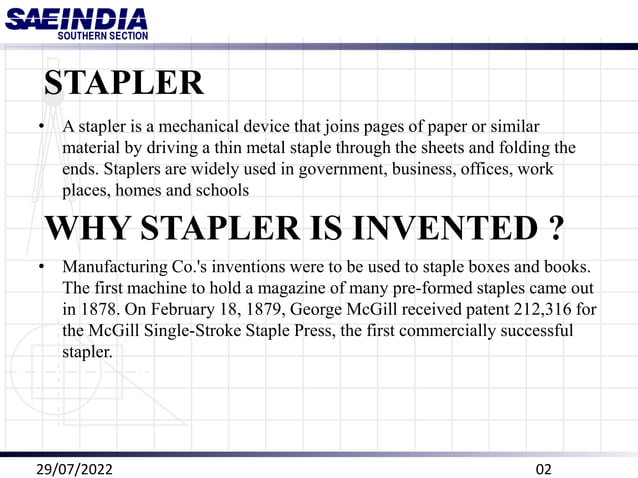 SAEINDIA
SOUTHERN SECTION

STAPLER

• A stapler is a mechanical device that joins pages of paper or similar material by driving a thin metal staple through the sheets and folding the ends. Staplers are widely used in government, business, offices, work places, homes and schools

WHY STAPLER IS INVENTED ?

• Manufacturing Co.'s inventions were to be used to staple boxes and books. The first machine to hold a magazine of many pre-formed staples came out in 1878. On February 18, 1879, George McGill received patent 212,316 for the McGill Single-Stroke Staple Press, the first commercially successful stapler.

29/07/2022

02